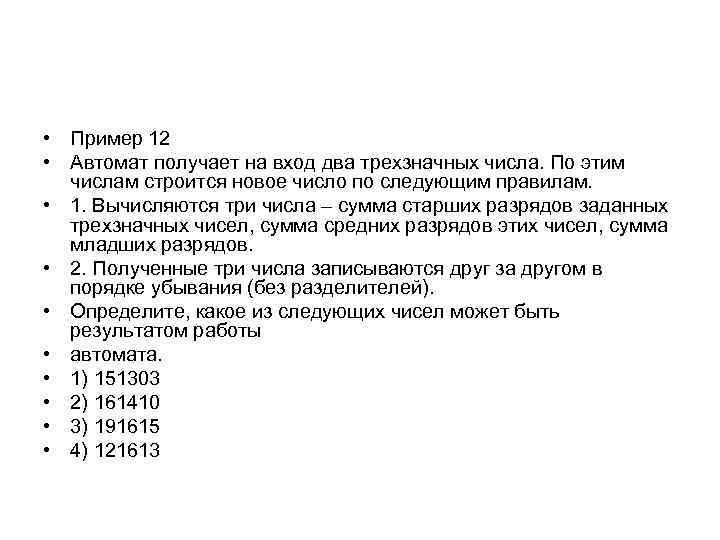 • Пример 12
• Автомат получает на вход два трехзначных числа. По этим числам строится новое число по следующим правилам.
• 1. Вычисляются три числа – сумма старших разрядов заданных трехзначных чисел, сумма средних разрядов этих чисел, сумма младших разрядов.
• 2. Полученные три числа записываются друг за другом в порядке убывания (без разделителей).
• Определите, какое из следующих чисел может быть результатом работы
• автомата.
• 1) 151303
• 2) 161410
• 3) 191615
• 4) 121613